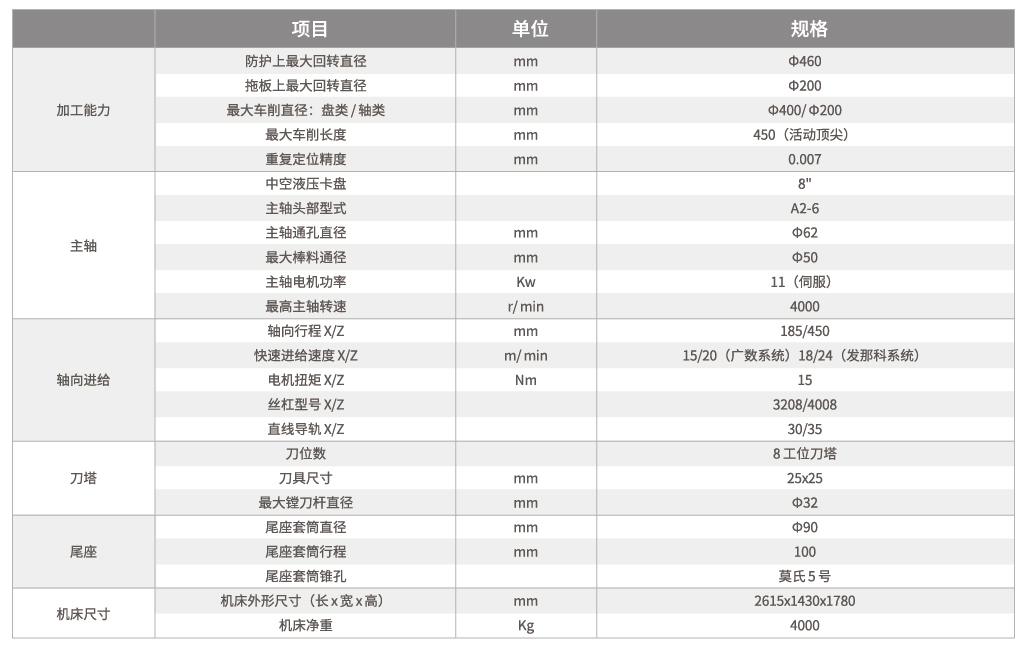 |  | 项目 | 单位 | 规格 |
|---|---|---|---|
| 加工能力 | 防护上最大回转直径 | mm | Φ460 |
|  | 拖板上最大回转直径 | mm | Φ200 |
|  | 最大车削直径：盘类 / 轴类 | mm | Φ400/ Φ200 |
|  | 最大车削长度 | mm | 450（活动顶尖） |
|  | 重复定位精度 | mm | 0.007 |
| 主轴 | 中空液压卡盘 |  | 8" |
|  | 主轴头部型式 |  | A2-6 |
|  | 主轴通孔直径 | mm | Φ62 |
|  | 最大棒料通径 | mm | Φ50 |
|  | 主轴电机功率 | Kw | 11（伺服） |
|  | 最高主轴转速 | r/ min | 4000 |
| 轴向进给 | 轴向行程 X/Z | mm | 185/450 |
|  | 快速进给速度 X/Z | m/ min | 15/20（广数系统）18/24（发那科系统） |
|  | 电机扭矩 X/Z | Nm | 15 |
|  | 丝杠型号 X/Z |  | 3208/4008 |
|  | 直线导轨 X/Z |  | 30/35 |
| 刀塔 | 刀位数 |  | 8 工位刀塔 |
|  | 刀具尺寸 | mm | 25x25 |
|  | 最大镗刀杆直径 | mm | Φ32 |
| 尾座 | 尾座套筒直径 | mm | Φ90 |
|  | 尾座套筒行程 | mm | 100 |
|  | 尾座套筒锥孔 |  | 莫氏 5 号 |
| 机床尺寸 | 机床外形尺寸（长 x 宽 x 高） | mm | 2615x1430x1780 |
|  | 机床净重 | Kg | 4000 |